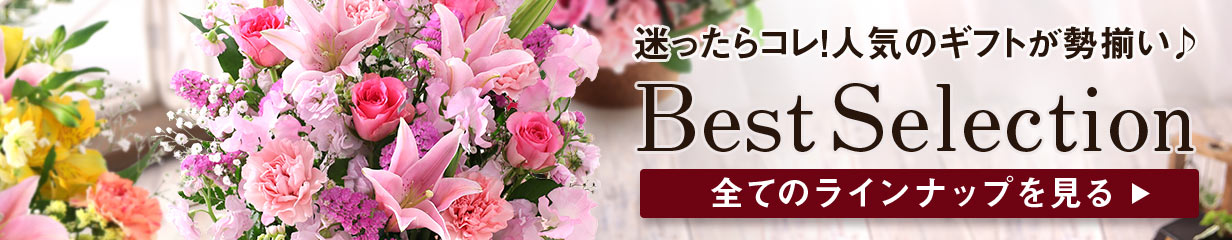 迷ったらコレ!人気のギフトが勢揃い♪

Best Selection

全てのラインナップを見る ▶